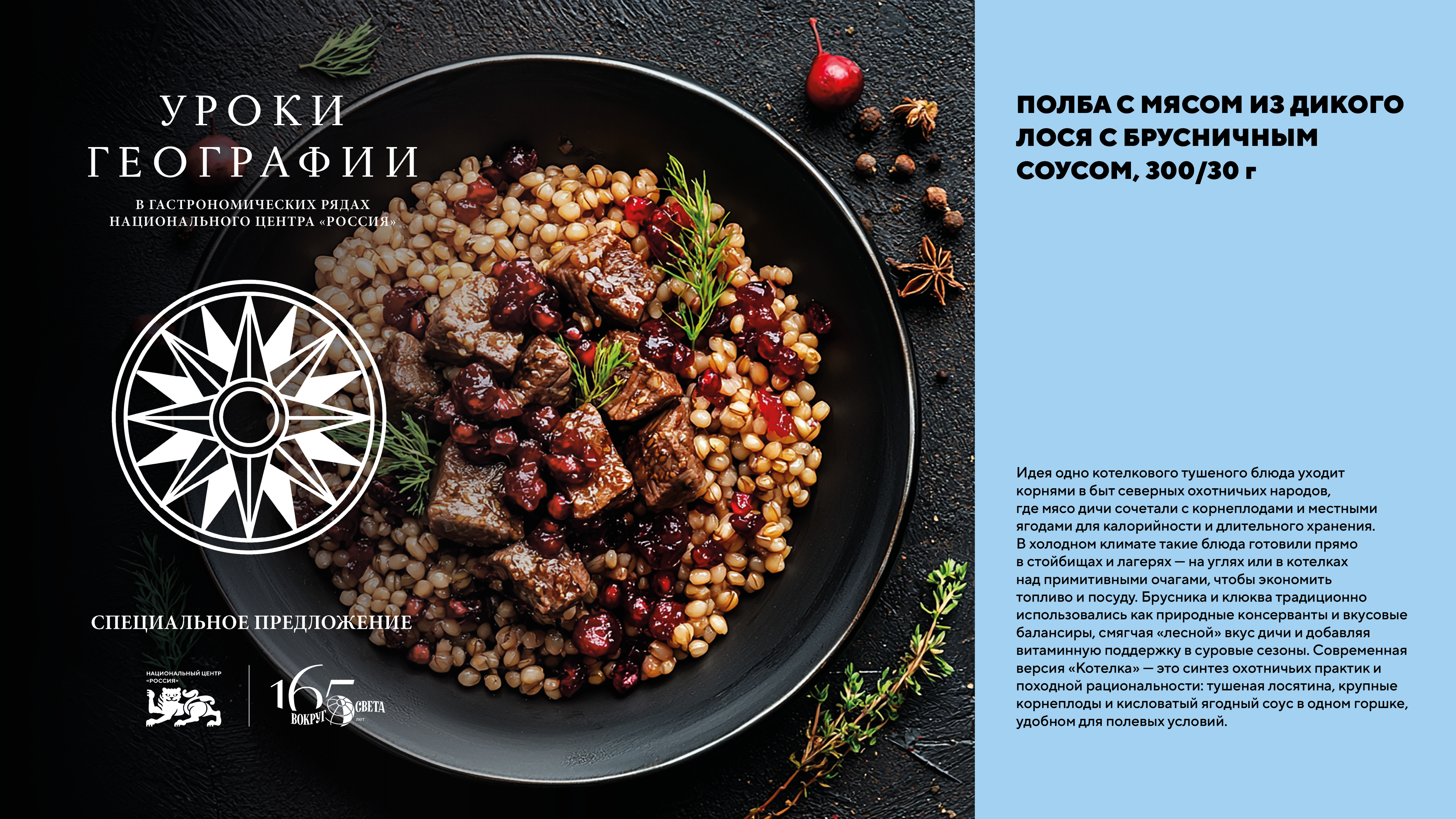 УРОКИ
ГЕОГРАФИИ

В ГАСТРОНОМИЧЕСКИХ РЯДАХ
НАЦИОНАЛЬНОГО ЦЕНТРА «РОССИЯ»

СПЕЦИАЛЬНОЕ ПРЕДЛОЖЕНИЕ

НАЦИОНАЛЬНЫЙ ЦЕНТР
«РОССИЯ»

165
ВОКРУГ СВЕТА
ЛЕТ

ПОЛБА С МЯСОМ ИЗ ДИКОГО ЛОСЯ С БРУСНИЧНЫМ СОУСОМ, 300/30 г

Идея одно котелкового тушеного блюда уходит корнями в быт северных охотничьих народов, где мясо дичи сочетали с корнеплодами и местными ягодами для калорийности и длительного хранения. В холодном климате такие блюда готовили прямо в стойбищах и лагерях — на углях или в котелках над примитивными очагами, чтобы экономить топливо и посуду. Брусника и клюква традиционно использовались как природные консерванты и вкусовые балансиры, смягчая «лесной» вкус дичи и добавляя витаминную поддержку в суровые сезоны. Современная версия «Котелка» — это синтез охотничьих практик и походной рациональности: тушеная лосятина, крупные корнеплоды и кисловатый ягодный соус в одном горшке, удобном для полевых условий.